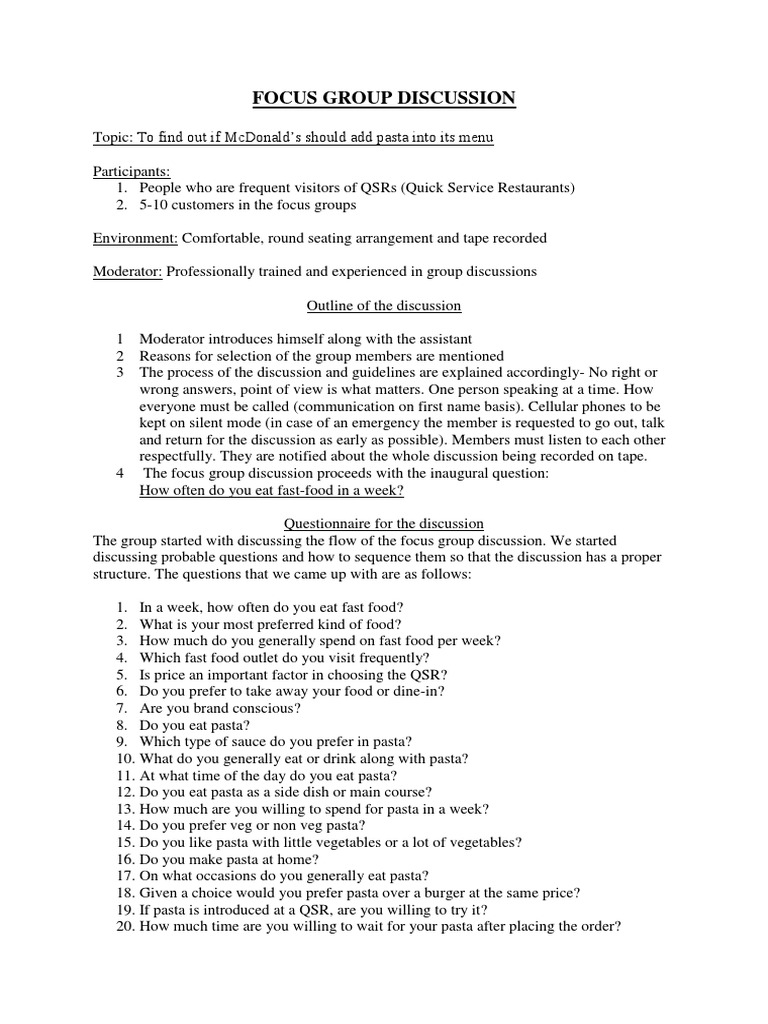 FOCUS GROUP DISCUSSION

Topic: To find out if McDonald's should add pasta into its menu

Participants:
1. People who are frequent visitors of QSRs (Quick Service Restaurants)
2. 5-10 customers in the focus groups

Environment: Comfortable, round seating arrangement and tape recorded

Moderator: Professionally trained and experienced in group discussions

Outline of the discussion

1 Moderator introduces himself along with the assistant
2 Reasons for selection of the group members are mentioned
3 The process of the discussion and guidelines are explained accordingly- No right or wrong answers, point of view is what matters. One person speaking at a time. How everyone must be called (communication on first name basis). Cellular phones to be kept on silent mode (in case of an emergency the member is requested to go out, talk and return for the discussion as early as possible). Members must listen to each other respectfully. They are notified about the whole discussion being recorded on tape.
4 The focus group discussion proceeds with the inaugural question:
How often do you eat fast-food in a week?

Questionnaire for the discussion
The group started with discussing the flow of the focus group discussion. We started discussing probable questions and how to sequence them so that the discussion has a proper structure. The questions that we came up with are as follows:

1. In a week, how often do you eat fast food?
2. What is your most preferred kind of food?
3. How much do you generally spend on fast food per week?
4. Which fast food outlet do you visit frequently?
5. Is price an important factor in choosing the QSR?
6. Do you prefer to take away your food or dine-in?
7. Are you brand conscious?
8. Do you eat pasta?
9. Which type of sauce do you prefer in pasta?
10. What do you generally eat or drink along with pasta?
11. At what time of the day do you eat pasta?
12. Do you eat pasta as a side dish or main course?
13. How much are you willing to spend for pasta in a week?
14. Do you prefer veg or non veg pasta?
15. Do you like pasta with little vegetables or a lot of vegetables?
16. Do you make pasta at home?
17. On what occasions do you generally eat pasta?
18. Given a choice would you prefer pasta over a burger at the same price?
19. If pasta is introduced at a QSR, are you willing to try it?
20. How much time are you willing to wait for your pasta after placing the order?